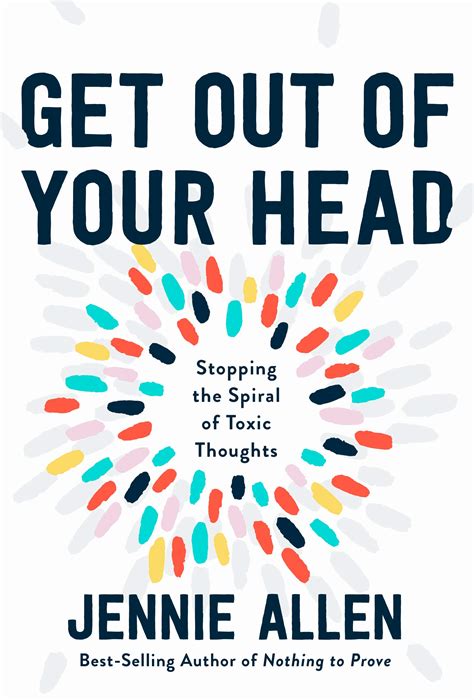 GET OUT OF YOUR HEAD

Stopping the Spiral of Toxic Thoughts

JENNIE ALLEN

Best-Selling Author of Nothing to Prove